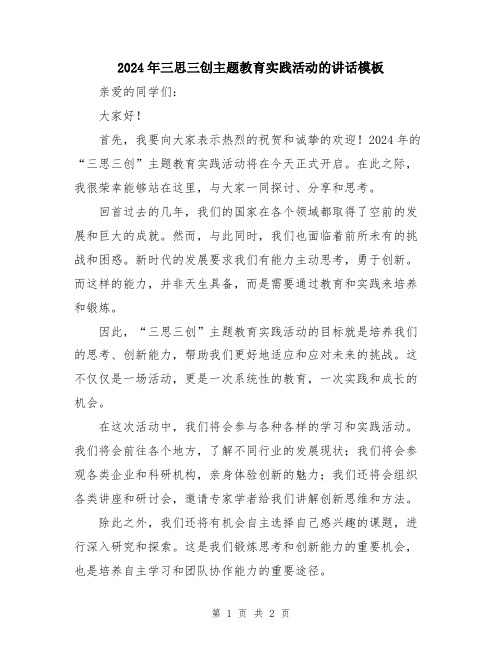 2024年三思三创主题教育实践活动的讲话模板

亲爱的同学们：

大家好！

首先，我要向大家表示热烈的祝贺和诚挚的欢迎！2024年的“三思三创”主题教育实践活动将在今天正式开启。在此之际，我很荣幸能够站在这里，与大家一同探讨、分享和思考。

回首过去的几年，我们的国家在各个领域都取得了空前的发展和巨大的成就。然而，与此同时，我们也面临着前所未有的挑战和困惑。新时代的发展要求我们有能力主动思考，勇于创新。而这样的能力，并非天生具备，而是需要通过教育和实践来培养和锻炼。

因此，“三思三创”主题教育实践活动的目标就是培养我们的思考、创新能力，帮助我们更好地适应和应对未来的挑战。这不仅仅是一场活动，更是一次系统性的教育，一次实践和成长的机会。

在这次活动中，我们将会参与各种各样的学习和实践活动。我们将会前往各个地方，了解不同行业的发展现状；我们将会参观各类企业和科研机构，亲身体验创新的魅力；我们还将会组织各类讲座和研讨会，邀请专家学者给我们讲解创新思维和方法。

除此之外，我们还将有机会自主选择自己感兴趣的课题，进行深入研究和探索。这是我们锻炼思考和创新能力的重要机会，也是培养自主学习和团队协作能力的重要途径。

第 1 页 共 2 页